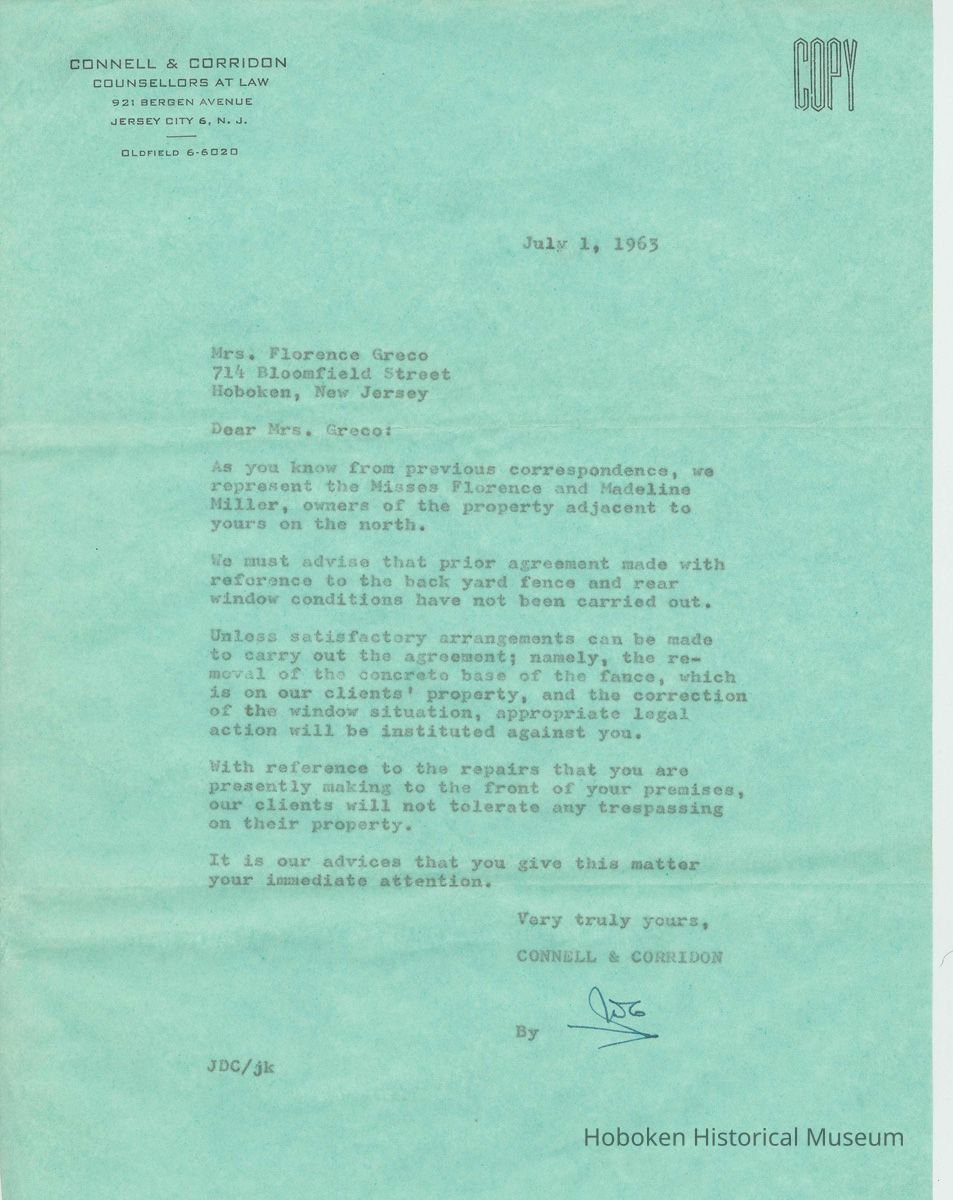 CONNELL & CORRIDON
COUNSELLORS AT LAW
921 BERGEN AVENUE
JERSEY CITY 6, N. J.

OLDFIELD 6-6020

COPY

July 1, 1963

Mrs. Florence Greco
714 Bloomfield Street
Hoboken, New Jersey

Dear Mrs. Greco:

As you know from previous correspondence, we represent the Misses Florence and Madeline Miller, owners of the property adjacent to yours on the north.

We must advise that prior agreement made with reference to the back yard fence and rear window conditions have not been carried out.

Unless satisfactory arrangements can be made to carry out the agreement; namely, the removal of the concrete base of the fence, which is on our clients' property, and the correction of the window situation, appropriate legal action will be instituted against you.

With reference to the repairs that you are presently making to the front of your premises, our clients will not tolerate any trespassing on their property.

It is our advices that you give this matter your immediate attention.

Very truly yours,

CONNELL & CORRIDON

By JDC

JDC/jk

Hoboken Historical Museum